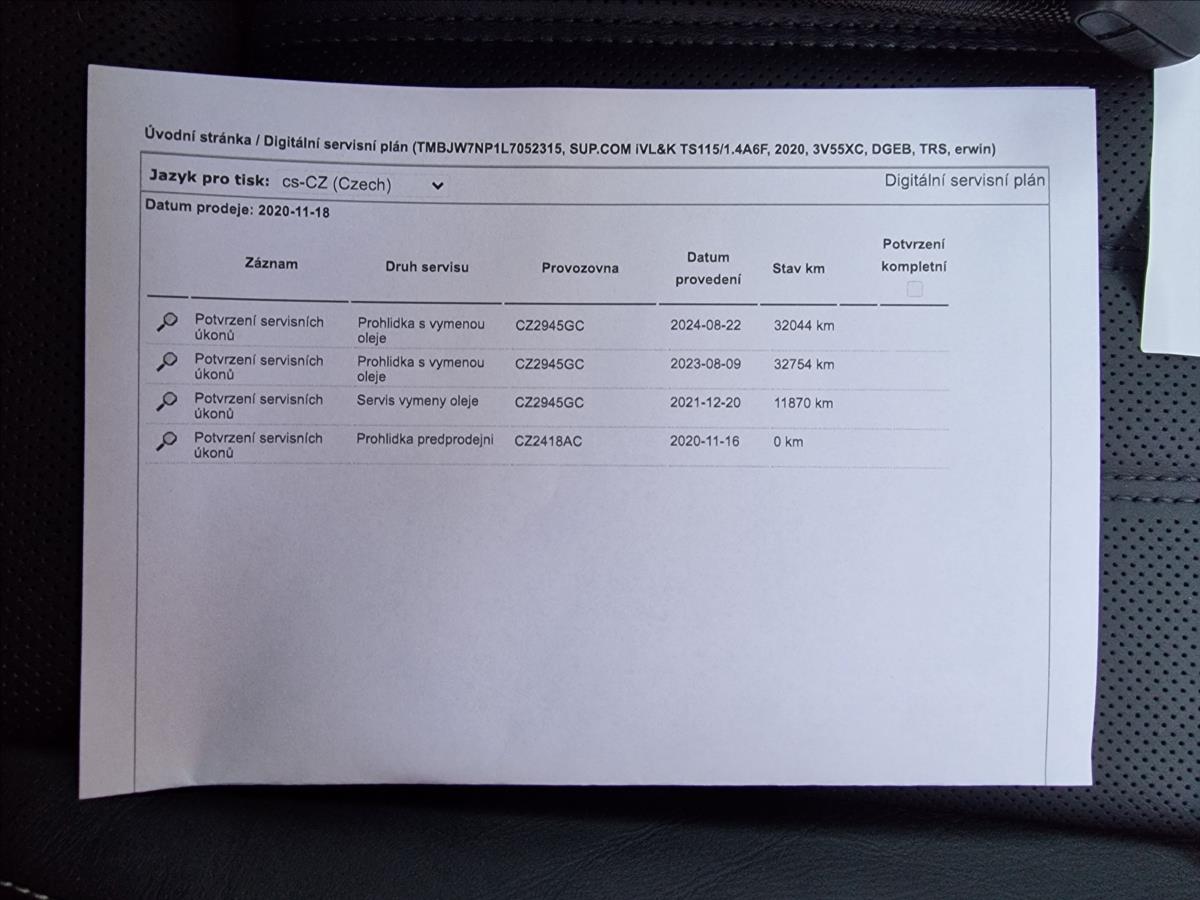 Úvodní stránka / Digitální servisní plán (TMBJW7NP1L7052315, SUP.COM iVL&K TS115/1.4A6F, 2020, 3V55XC, DGEB, TRS, erwin)

Jazyk pro tisk: cs-CZ (Czech)

Digitální servisní plán

Datum prodeje: 2020-11-18

| Záznam | Druh servisu | Provozovna | Datum provedení | Stav km | Potvrzení kompletní |
|---|---|---|---|---|---|
| Potvrzení servisních úkonů | Prohlidka s vymenou oleje | CZ2945GC | 2024-08-22 | 32044 km | |
| Potvrzení servisních úkonů | Prohlidka s vymenou oleje | CZ2945GC | 2023-08-09 | 32754 km | |
| Potvrzení servisních úkonů | Servis vymeny oleje | CZ2945GC | 2021-12-20 | 11870 km | |
| Potvrzení servisních úkonů | Prohlidka predprodejni | CZ2418AC | 2020-11-16 | 0 km | |